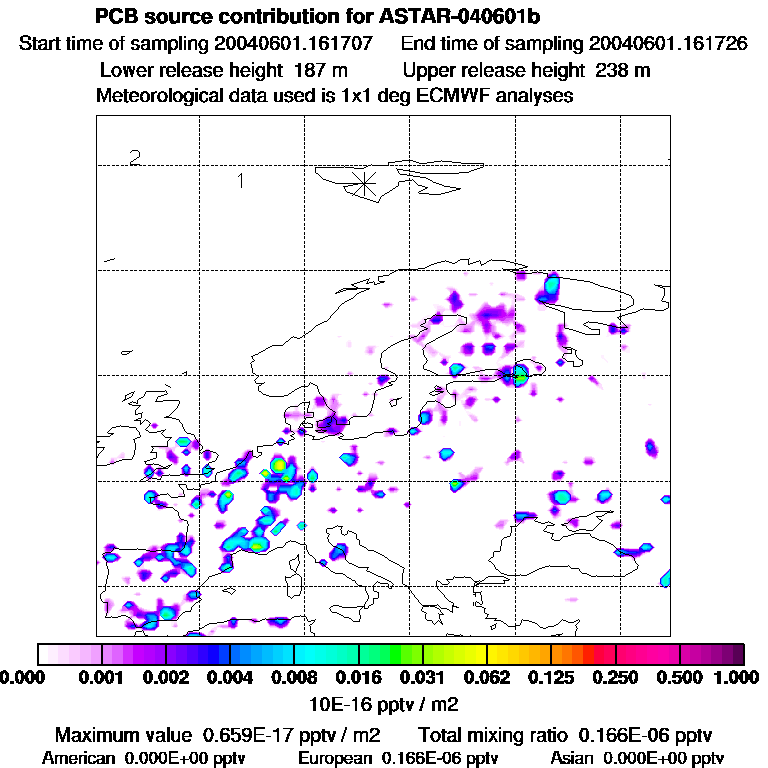 PCB source contribution for ASTAR-040601b
Start time of sampling 20040601.161707 End time of sampling 20040601.161726
Lower release height 187 m Upper release height 238 m
Meteorological data used is 1x1 deg ECMWF analyses

2
1

0.000 0.001 0.002 0.004 0.008 0.016 0.031 0.062 0.125 0.250 0.500 1.000
10E-16 pptv / m2

Maximum value 0.659E-17 pptv / m2 Total mixing ratio 0.166E-06 pptv
American 0.000E+00 pptv European 0.166E-06 pptv Asian 0.000E+00 pptv